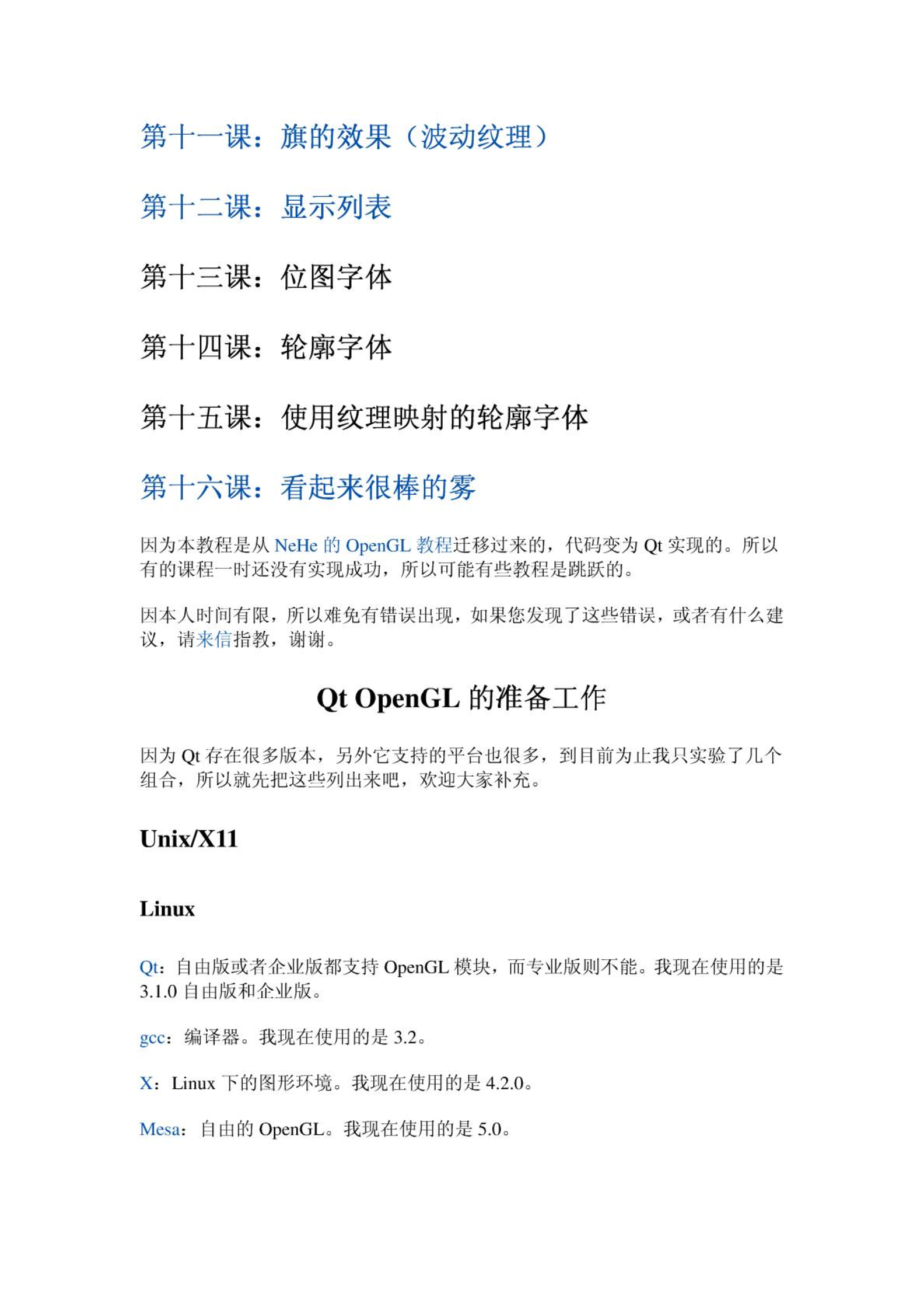 第十一课：旗的效果（波动纹理）

第十二课：显示列表

第十三课：位图字体

第十四课：轮廓字体

第十五课：使用纹理映射的轮廓字体

第十六课：看起来很棒的雾

因为本教程是从 NeHe 的 OpenGL 教程迁移过来的，代码变为 Qt 实现的。所以有的课程一时还没有实现成功，所以可能有些教程是跳跃的。

因本人时间有限，所以难免有错误出现，如果您发现了这些错误，或者有什么建议，请来信指教，谢谢。

Qt OpenGL 的准备工作

因为 Qt 存在很多版本，另外它支持的平台也很多，到目前为止我只实验了几个组合，所以就先把这些列出来吧，欢迎大家补充。

Unix/X11

Linux

Qt：自由版或者企业版都支持 OpenGL 模块，而专业版则不能。我现在使用的是 3.1.0 自由版和企业版。

gcc：编译器。我现在使用的是 3.2。

X：Linux 下的图形环境。我现在使用的是 4.2.0。

Mesa：自由的 OpenGL。我现在使用的是 5.0。